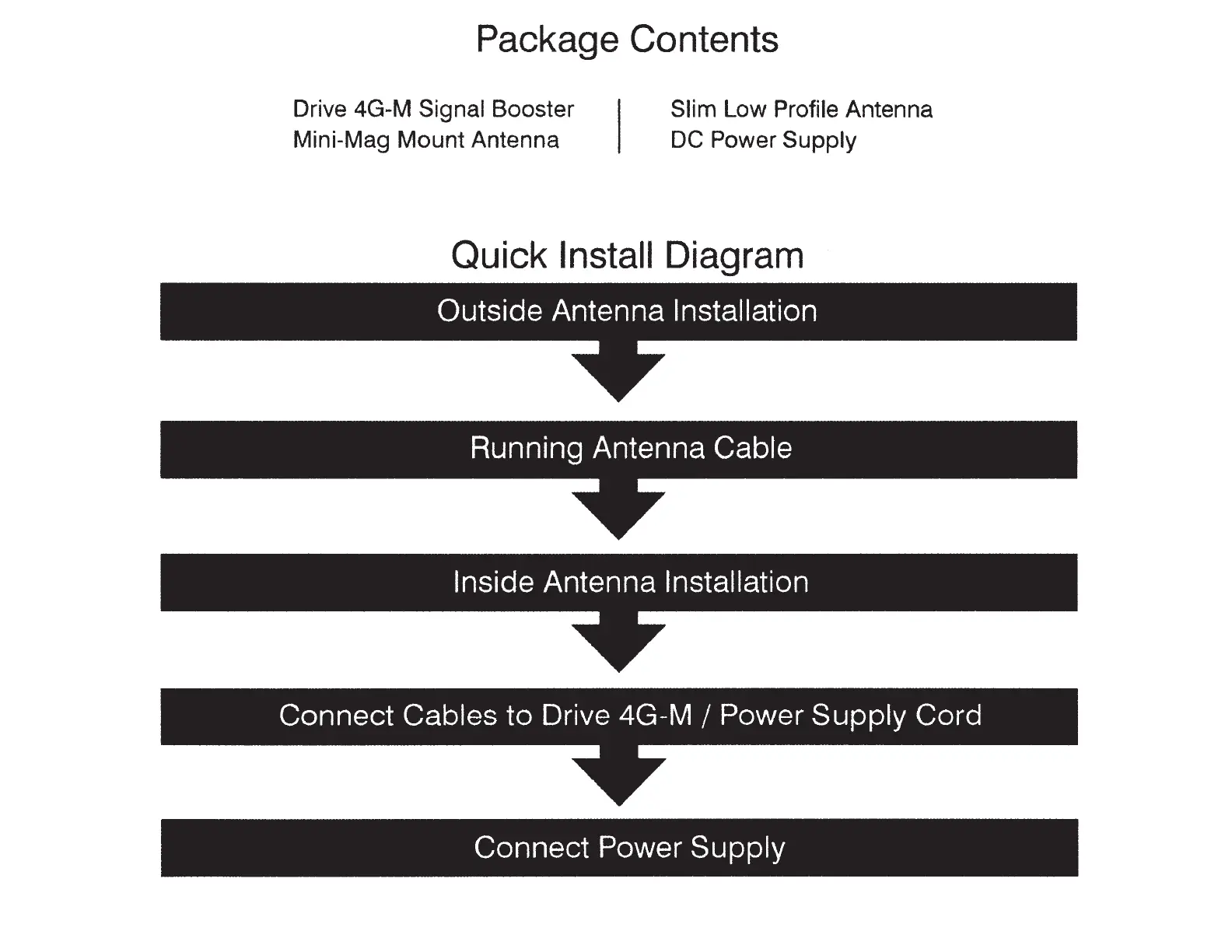 Package Contents

Drive 4G-M Signal Booster
Mini-Mag Mount Antenna

Slim Low Profile Antenna
DC Power Supply

Quick Install Diagram

Outside Antenna Installation

Running Antenna Cable

Inside Antenna Installation

Connect Cables to Drive 4G-M / Power Supply Cord

Connect Power Supply